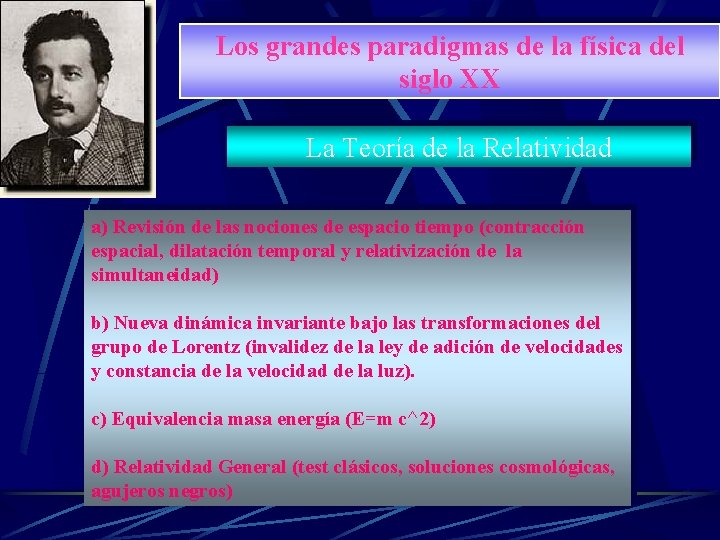 Los grandes paradigmas de la física del siglo XX

La Teoría de la Relatividad

a) Revisión de las nociones de espacio tiempo (contracción espacial, dilatación temporal y relativización de la simultaneidad)

b) Nueva dinámica invariante bajo las transformaciones del grupo de Lorentz (invalidez de la ley de adición de velocidades y constancia de la velocidad de la luz).

c) Equivalencia masa energía (E=m c^2)

d) Relatividad General (test clásicos, soluciones cosmológicas, agujeros negros)